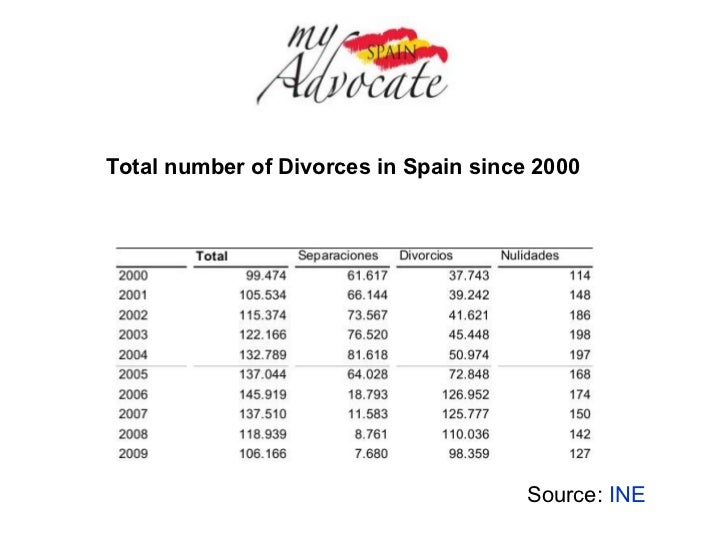 my SPAIN Advocate

Total number of Divorces in Spain since 2000

| | Total | Separaciones | Divorcios | Nulidades |
|---|---|---|---|---|
| 2000 | 99.474 | 61.617 | 37.743 | 114 |
| 2001 | 105.534 | 66.144 | 39.242 | 148 |
| 2002 | 115.374 | 73.567 | 41.621 | 186 |
| 2003 | 122.166 | 76.520 | 45.448 | 198 |
| 2004 | 132.789 | 81.618 | 50.974 | 197 |
| 2005 | 137.044 | 64.028 | 72.848 | 168 |
| 2006 | 145.919 | 18.793 | 126.952 | 174 |
| 2007 | 137.510 | 11.583 | 125.777 | 150 |
| 2008 | 118.939 | 8.761 | 110.036 | 142 |
| 2009 | 106.166 | 7.680 | 98.359 | 127 |

Source: INE